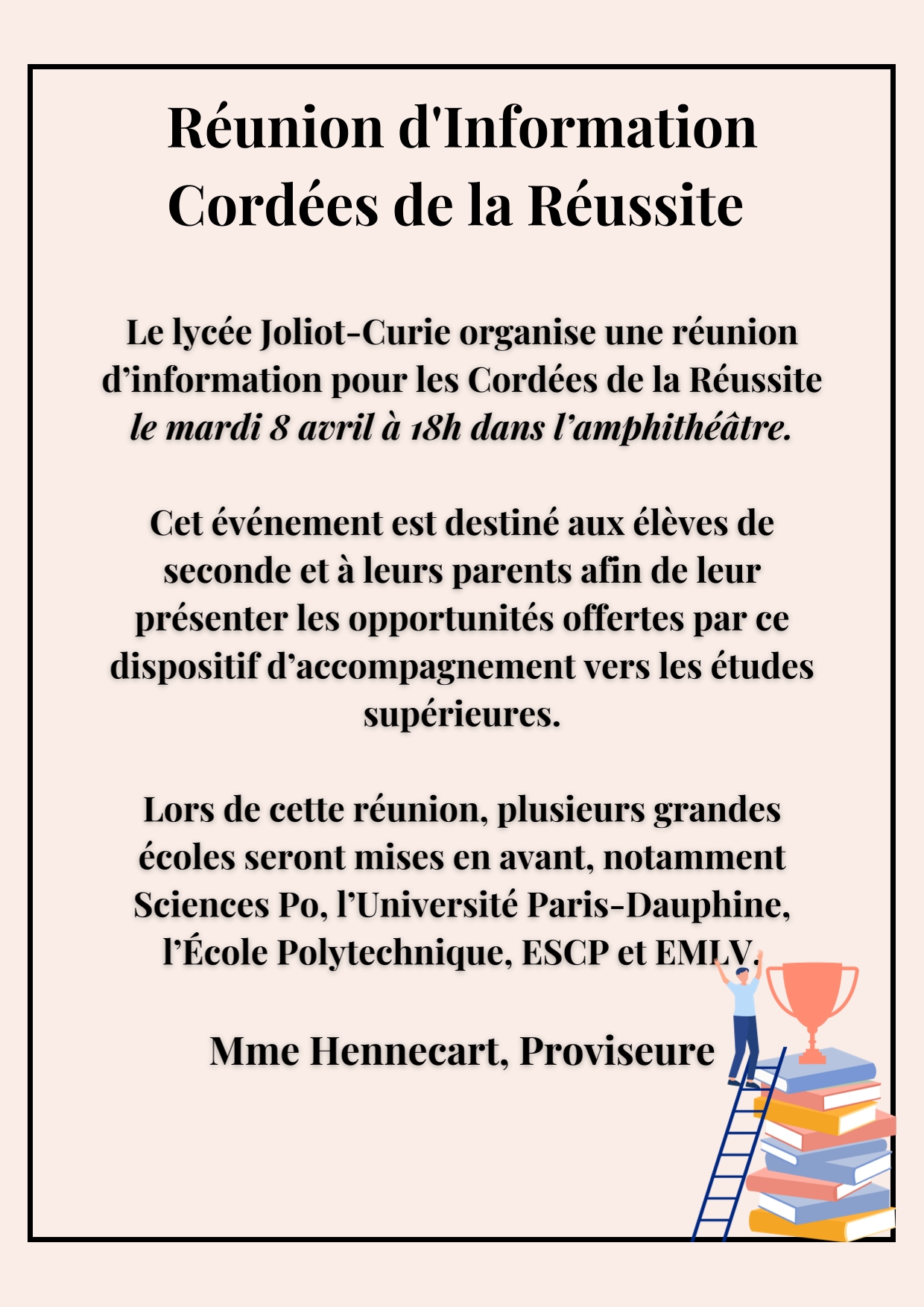 Réunion d'Information
Cordées de la Réussite

Le lycée Joliot-Curie organise une réunion d'information pour les Cordées de la Réussite le mardi 8 avril à 18h dans l'amphithéâtre.

Cet événement est destiné aux élèves de seconde et à leurs parents afin de leur présenter les opportunités offertes par ce dispositif d'accompagnement vers les études supérieures.

Lors de cette réunion, plusieurs grandes écoles seront mises en avant, notamment Sciences Po, l'Université Paris-Dauphine, l'École Polytechnique, ESCP et EMLV.

Mme Hennecart, Proviseure